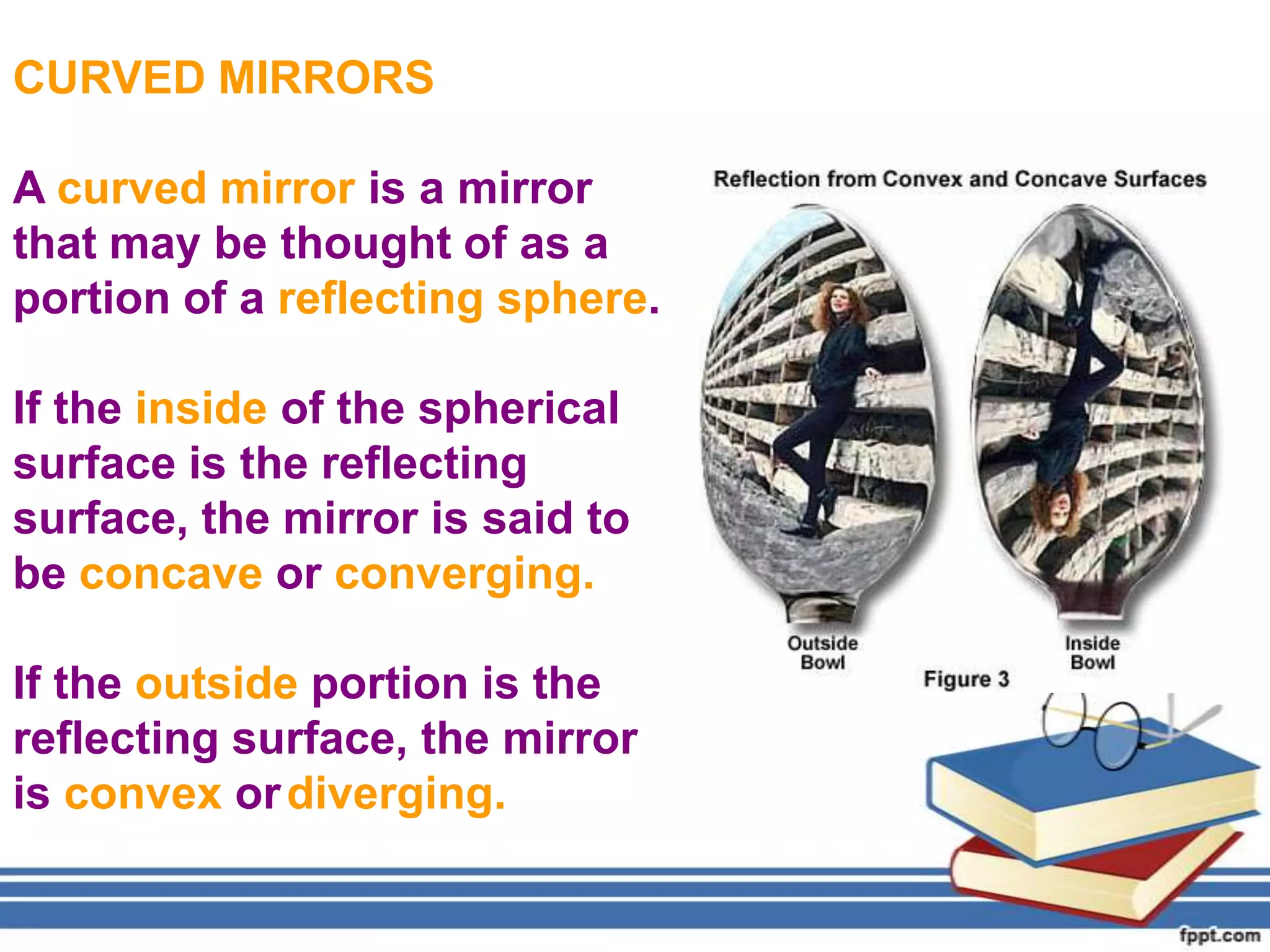 CURVED MIRRORS

A curved mirror is a mirror that may be thought of as a portion of a reflecting sphere.

If the inside of the spherical surface is the reflecting surface, the mirror is said to be concave or converging.

If the outside portion is the reflecting surface, the mirror is convex or diverging.

Reflection from Convex and Concave Surfaces

Outside Bowl

Inside Bowl

Figure 3

fppt.com